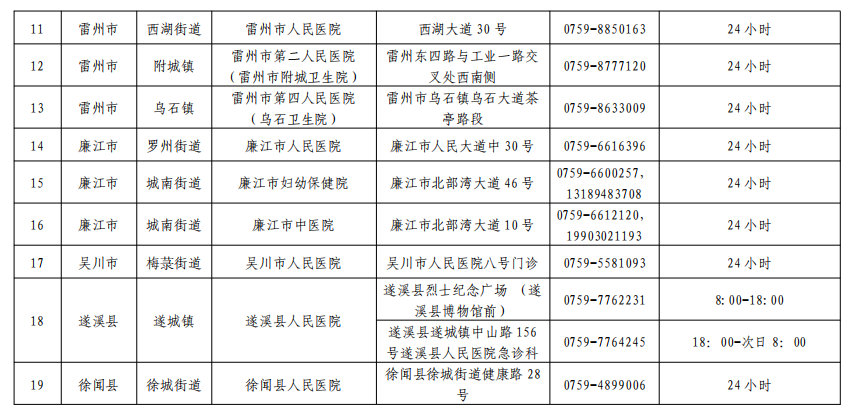 | 11 | 雷州市 | 西湖街道 | 雷州市人民医院 | 西湖大道30号 | 0759-8850163 | 24小时 |
|---|---|---|---|---|---|---|
| 12 | 雷州市 | 附城镇 | 雷州市第二人民医院（雷州市附城卫生院） | 雷州东四路与工业一路交叉处西南侧 | 0759-8777120 | 24小时 |
| 13 | 雷州市 | 乌石镇 | 雷州市第四人民医院（乌石卫生院） | 雷州市乌石镇乌石大道茶亭路段 | 0759-8633009 | 24小时 |
| 14 | 廉江市 | 罗州街道 | 廉江市人民医院 | 廉江市人民大道中30号 | 0759-6616396 | 24小时 |
| 15 | 廉江市 | 城南街道 | 廉江市妇幼保健院 | 廉江市北部湾大道46号 | 0759-6600257，13189483708 | 24小时 |
| 16 | 廉江市 | 城南街道 | 廉江市中医院 | 廉江市北部湾大道10号 | 0759-6612120，19903021193 | 24小时 |
| 17 | 吴川市 | 梅菉街道 | 吴川市人民医院 | 吴川市人民医院八号门诊 | 0759-5581093 | 24小时 |
| 18 | 遂溪县 | 遂城镇 | 遂溪县人民医院 | 遂溪县烈士纪念广场（遂溪县博物馆前） | 0759-7762231 | 8:00-18:00 |
|  |  |  |  | 遂溪县遂城镇中山路156号遂溪县人民医院急诊科 | 0759-7764245 | 18:00-次日8:00 |
| 19 | 徐闻县 | 徐城街道 | 徐闻县人民医院 | 徐闻县徐城街道健康路28号 | 0759-4899006 | 24小时 |